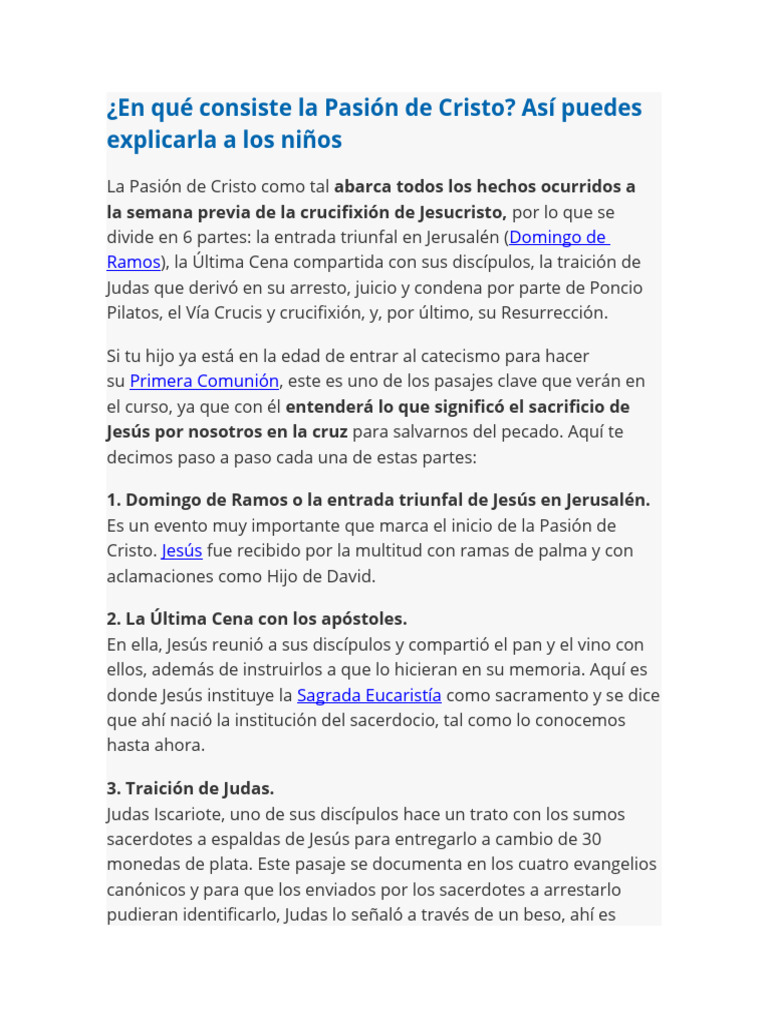 ¿En qué consiste la Pasión de Cristo? Así puedes explicarla a los niños

La Pasión de Cristo como tal abarca todos los hechos ocurridos a la semana previa de la crucifixión de Jesucristo, por lo que se divide en 6 partes: la entrada triunfal en Jerusalén (Domingo de Ramos), la Última Cena compartida con sus discípulos, la traición de Judas que derivó en su arresto, juicio y condena por parte de Poncio Pilatos, el Vía Crucis y crucifixión, y, por último, su Resurrección.

Si tu hijo ya está en la edad de entrar al catecismo para hacer su Primera Comunión, este es uno de los pasajes clave que verán en el curso, ya que con él entenderá lo que significó el sacrificio de Jesús por nosotros en la cruz para salvarnos del pecado. Aquí te decimos paso a paso cada una de estas partes:

1. Domingo de Ramos o la entrada triunfal de Jesús en Jerusalén.
Es un evento muy importante que marca el inicio de la Pasión de Cristo. Jesús fue recibido por la multitud con ramas de palma y con aclamaciones como Hijo de David.

2. La Última Cena con los apóstoles.
En ella, Jesús reunió a sus discípulos y compartió el pan y el vino con ellos, además de instruirlos a que lo hicieran en su memoria. Aquí es donde Jesús instituye la Sagrada Eucaristía como sacramento y se dice que ahí nació la institución del sacerdocio, tal como lo conocemos hasta ahora.

3. Traición de Judas.
Judas Iscariote, uno de sus discípulos hace un trato con los sumos sacerdotes a espaldas de Jesús para entregarlo a cambio de 30 monedas de plata. Este pasaje se documenta en los cuatro evangelios canónicos y para que los enviados por los sacerdotes a arrestarlo pudieran identificarlo, Judas lo señaló a través de un beso, ahí es